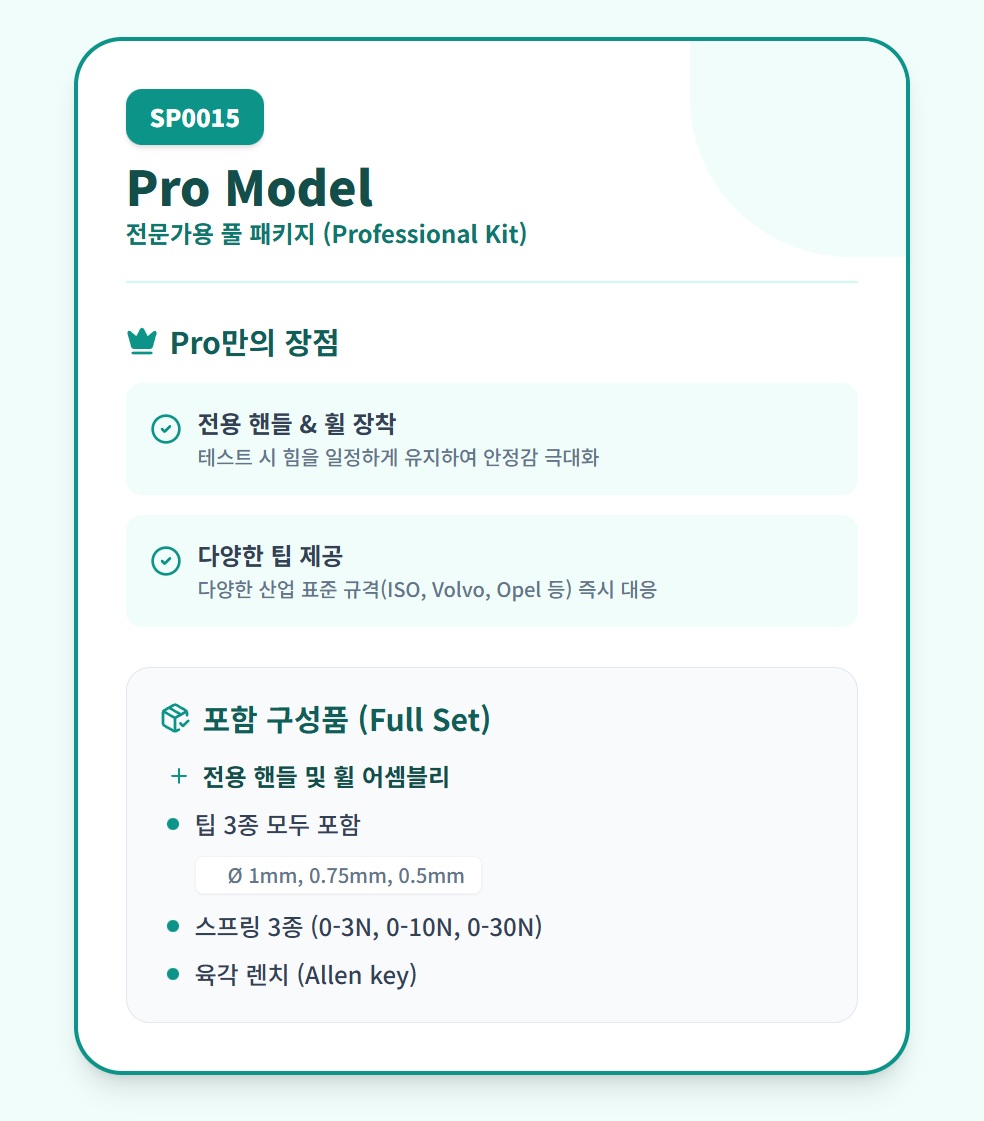 SP0015

Pro Model

전문가용 풀 패키지 (Professional Kit)

Pro만의 장점

전용 핸들 & 휠 장착
테스트 시 힘을 일정하게 유지하여 안정감 극대화

다양한 팁 제공
다양한 산업 표준 규격(ISO, Volvo, Opel 등) 즉시 대응

포함 구성품 (Full Set)

+ 전용 핸들 및 휠 어셈블리
• 팁 3종 모두 포함
Ø 1mm, 0.75mm, 0.5mm
• 스프링 3종 (0-3N, 0-10N, 0-30N)
• 육각 렌치 (Allen key)